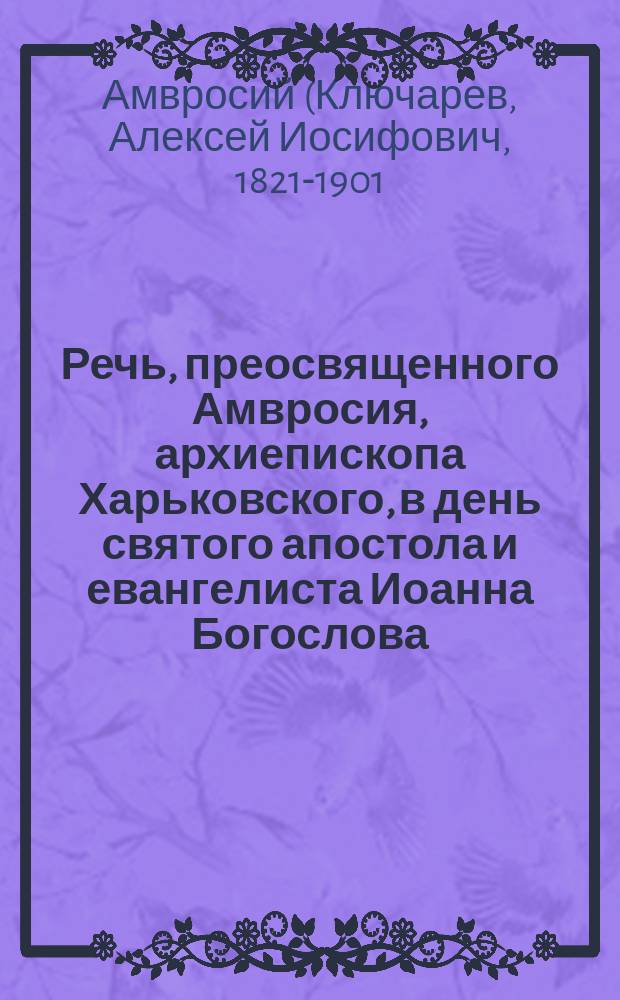 Амвросий (Ключарев, Алексей Иосифович, 1821-1901

Речь, преосвященного Амвросия, архиепископа Харьковского, в день святого апостола и евангелиста Иоанна Богослова